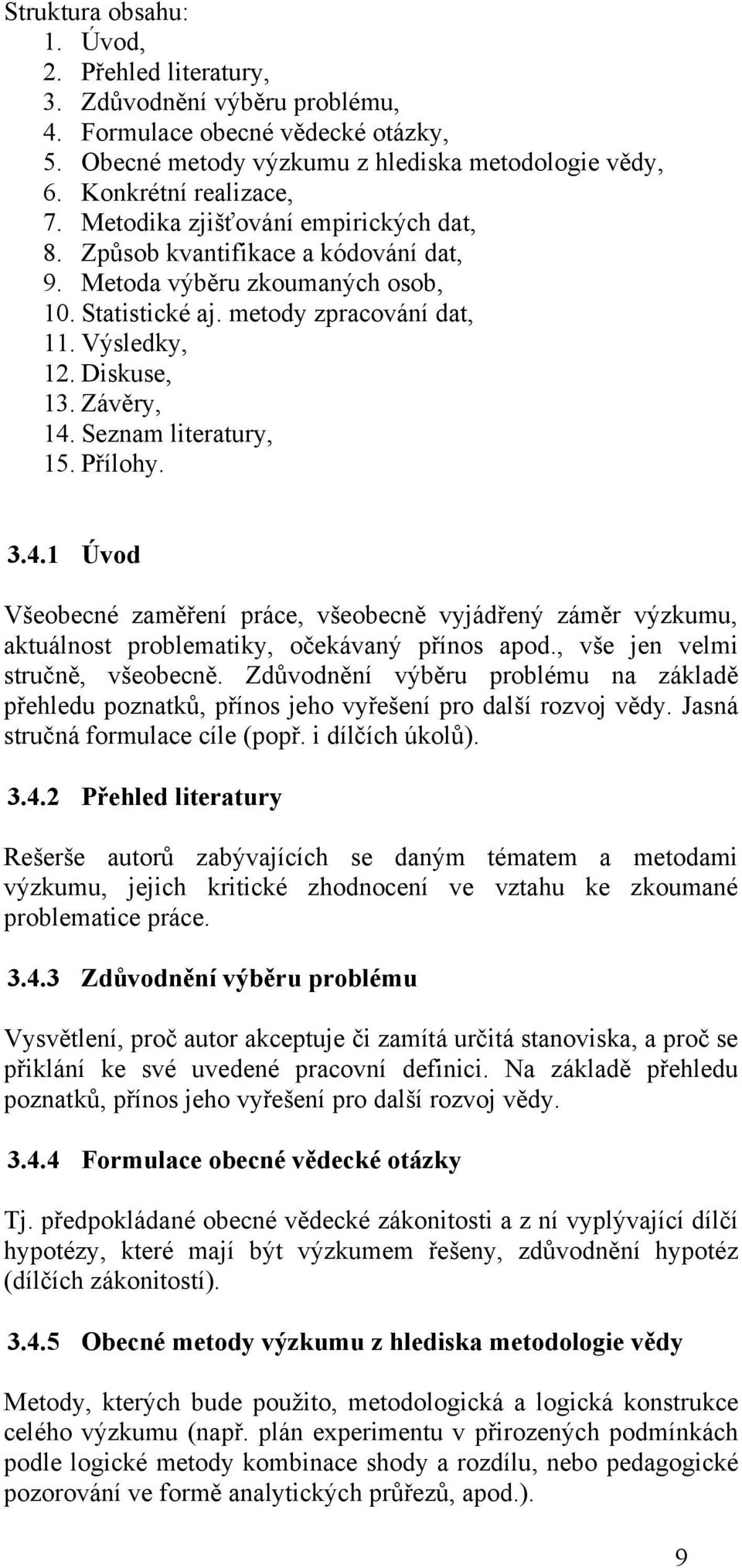 Struktura obsahu:
1. Úvod,
2. Přehled literatury,
3. Zdůvodnění výběru problému,
4. Formulace obecné vědecké otázky,
5. Obecné metody výzkumu z hlediska metodologie vědy,
6. Konkrétní realizace,
7. Metodika zjišťování empirických dat,
8. Způsob kvantifikace a kódování dat,
9. Metoda výběru zkoumaných osob,
10. Statistické aj. metody zpracování dat,
11. Výsledky,
12. Diskuse,
13. Závěry,
14. Seznam literatury,
15. Přílohy.

3.4.1 Úvod

Všeobecné zaměření práce, všeobecně vyjádřený záměr výzkumu, aktuálnost problematiky, očekávaný přínos apod., vše jen velmi stručně, všeobecně. Zdůvodnění výběru problému na základě přehledu poznatků, přínos jeho vyřešení pro další rozvoj vědy. Jasná stručná formulace cíle (popř. i dílčích úkolů).

3.4.2 Přehled literatury

Rešerše autorů zabývajících se daným tématem a metodami výzkumu, jejich kritické zhodnocení ve vztahu ke zkoumané problematice práce.

3.4.3 Zdůvodnění výběru problému

Vysvětlení, proč autor akceptuje či zamítá určitá stanoviska, a proč se přiklání ke své uvedené pracovní definici. Na základě přehledu poznatků, přínos jeho vyřešení pro další rozvoj vědy.

3.4.4 Formulace obecné vědecké otázky

Tj. předpokládané obecné vědecké zákonitosti a z ní vyplývající dílčí hypotézy, které mají být výzkumem řešeny, zdůvodnění hypotéz (dílčích zákonitostí).

3.4.5 Obecné metody výzkumu z hlediska metodologie vědy

Metody, kterých bude použito, metodologická a logická konstrukce celého výzkumu (např. plán experimentu v přirozených podmínkách podle logické metody kombinace shody a rozdílu, nebo pedagogické pozorování ve formě analytických průřezů, apod.).

9